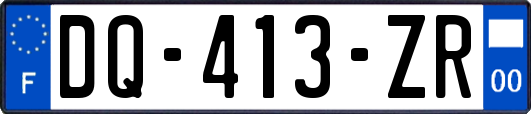 F
DQ-413-ZR
00